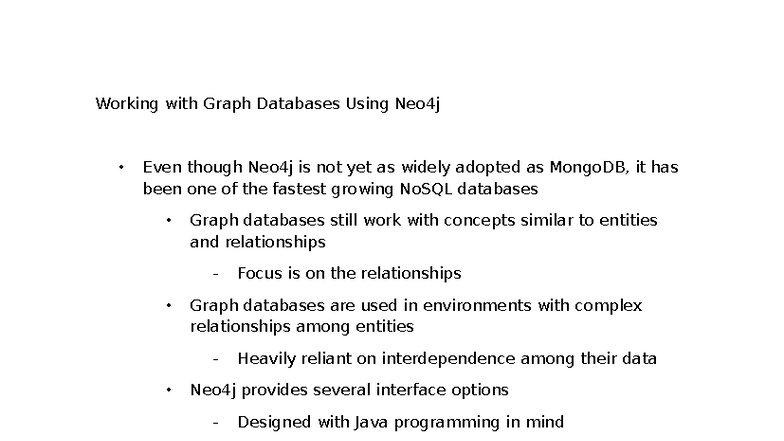 Working with Graph Databases Using Neo4j

• Even though Neo4j is not yet as widely adopted as MongoDB, it has been one of the fastest growing NoSQL databases

• Graph databases still work with concepts similar to entities and relationships

- Focus is on the relationships

• Graph databases are used in environments with complex relationships among entities

- Heavily reliant on interdependence among their data

• Neo4j provides several interface options

- Designed with Java programming in mind